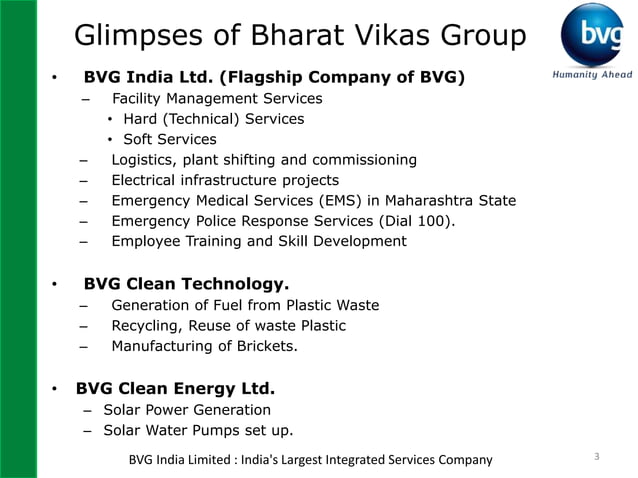 Glimpses of Bharat Vikas Group

bvg
Humanity Ahead

• BVG India Ltd. (Flagship Company of BVG)
– Facility Management Services
• Hard (Technical) Services
• Soft Services
– Logistics, plant shifting and commissioning
– Electrical infrastructure projects
– Emergency Medical Services (EMS) in Maharashtra State
– Emergency Police Response Services (Dial 100).
– Employee Training and Skill Development

• BVG Clean Technology.
– Generation of Fuel from Plastic Waste
– Recycling, Reuse of waste Plastic
– Manufacturing of Brickets.

• BVG Clean Energy Ltd.
– Solar Power Generation
– Solar Water Pumps set up.

BVG India Limited : India's Largest Integrated Services Company

3